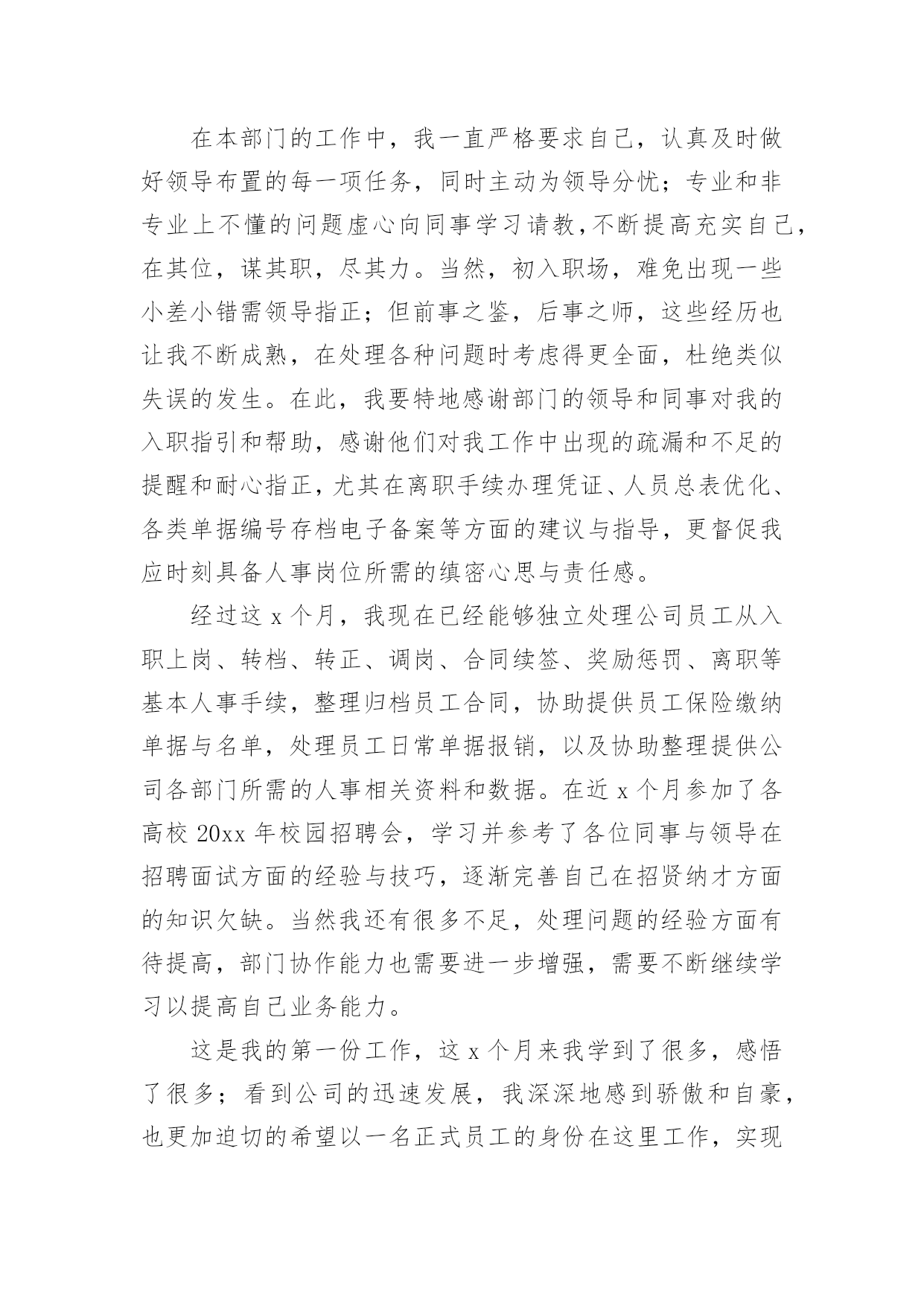 在本部门的工作中，我一直严格要求自己，认真及时做好领导布置的每一项任务，同时主动为领导分忧；专业和非专业上不懂的问题虚心向同事学习请教，不断提高充实自己，在其位，谋其职，尽其力。当然，初入职场，难免出现一些小差小错需领导指正；但前事之鉴，后事之师，这些经历也让我不断成熟，在处理各种问题时考虑得更全面，杜绝类似失误的发生。在此，我要特地感谢部门的领导和同事对我的入职指引和帮助，感谢他们对我工作中出现的疏漏和不足的提醒和耐心指正，尤其在离职手续办理凭证、人员总表优化、各类单据编号存档电子备案等方面的建议与指导，更督促我应时刻具备人事岗位所需的缜密心思与责任感。

经过这 x 个月，我现在已经能够独立处理公司员工从入职上岗、转档、转正、调岗、合同续签、奖励惩罚、离职等基本人事手续，整理归档员工合同，协助提供员工保险缴纳单据与名单，处理员工日常单据报销，以及协助整理提供公司各部门所需的人事相关资料和数据。在近 x 个月参加了各高校 20xx 年校园招聘会，学习并参考了各位同事与领导在招聘面试方面的经验与技巧，逐渐完善自己在招贤纳才方面的知识欠缺。当然我还有很多不足，处理问题的经验方面有待提高，部门协作能力也需要进一步增强，需要不断继续学习以提高自己业务能力。

这是我的第一份工作，这 x 个月来我学到了很多，感悟了很多；看到公司的迅速发展，我深深地感到骄傲和自豪，也更加迫切的希望以一名正式员工的身份在这里工作，实现